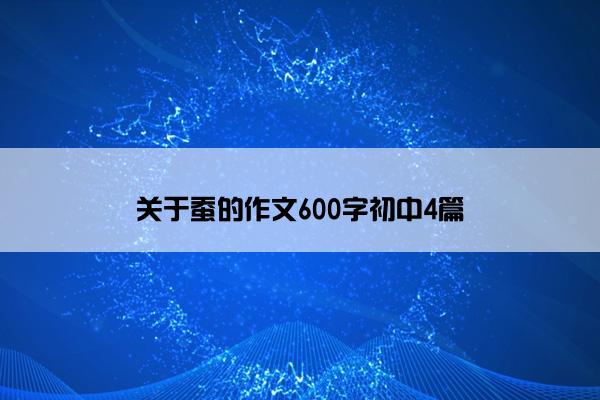 关于蚕的作文600字初中4篇